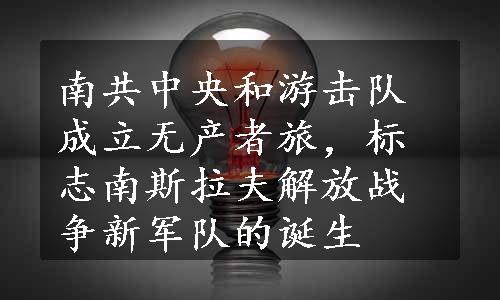 南共中央和游击队成立无产者旅，标志南斯拉夫解放战争新军队的诞生